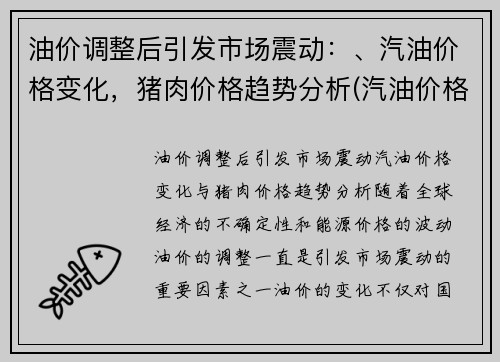 油价调整后引发市场震动：、汽油价格变化，猪肉价格趋势分析(汽油价格

油价调整后引发市场震动汽油价格变化与猪肉价格趋势分析随着全球经济的不确定性和能源价格的波动油价的调整一直是引发市场震动的重要因素之一油价的变化不仅对国